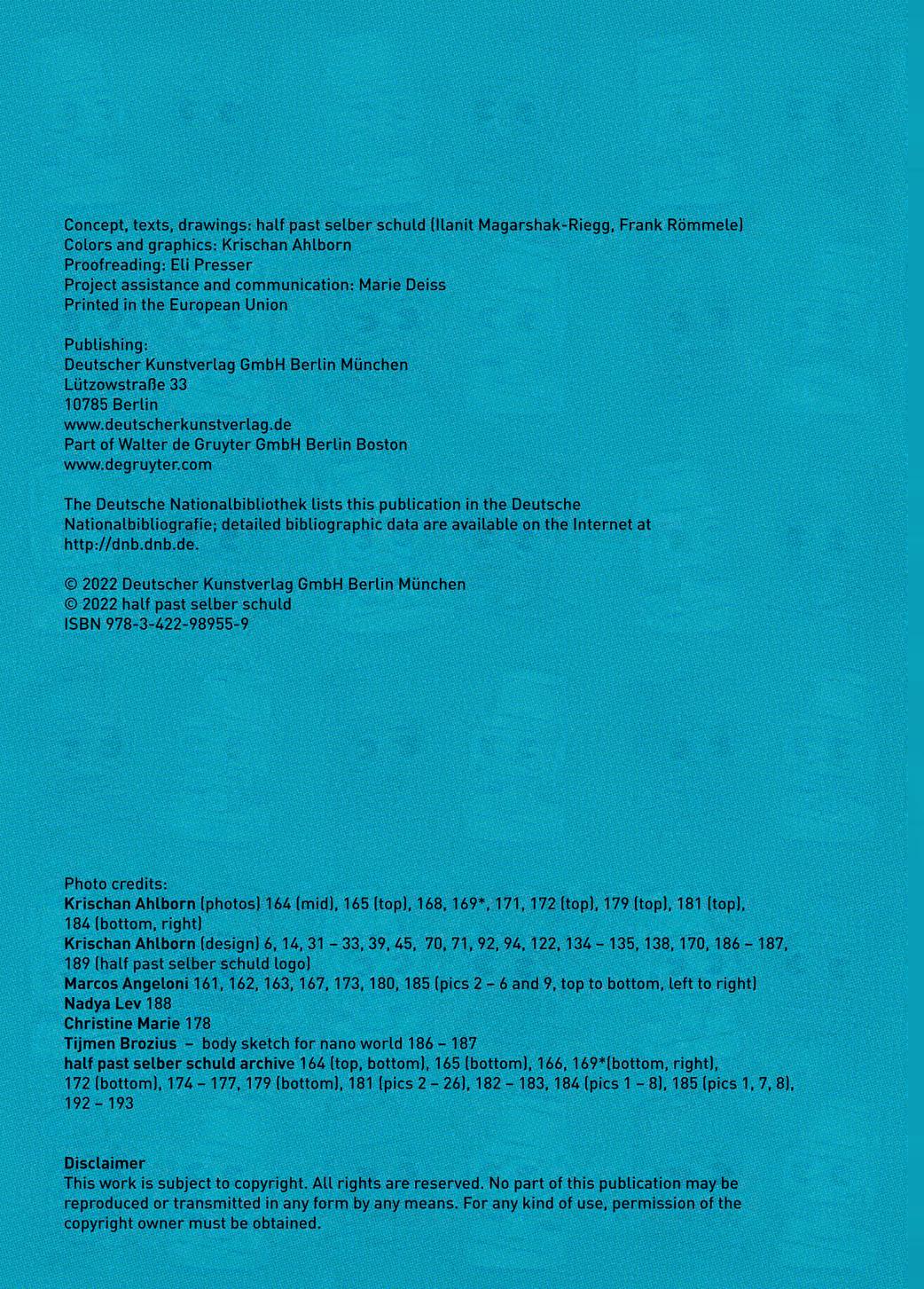 Concept, texts, drawings: half past selber schuld (Ilanit Magarshak-Riegg, Frank Römmele)
Colors and graphics: Krischan Ahlborn
Proofreading: Eli Presser
Project assistance and communication: Marie Deiss
Printed in the European Union

Publishing:
Deutscher Kunstverlag GmbH Berlin München
Lützowstraße 33
10785 Berlin
www.deutscherkunstverlag.de
Part of Walter de Gruyter GmbH Berlin Boston
www.degruyter.com

The Deutsche Nationalbibliothek lists this publication in the Deutsche Nationalbibliografie; detailed bibliographic data are available on the Internet at http://dnb.dnb.de.

© 2022 Deutscher Kunstverlag GmbH Berlin München
© 2022 half past selber schuld
ISBN 978-3-422-98955-9

Photo credits:
Krischan Ahlborn (photos) 164 (mid), 165 (top), 168, 169*, 171, 172 (top), 179 (top), 181 (top), 184 (bottom, right)
Krischan Ahlborn (design) 6, 14, 31 – 33, 39, 45, 70, 71, 92, 94, 122, 134 – 135, 138, 170, 186 – 187, 189 (half past selber schuld logo)
Marcos Angeloni 161, 162, 163, 167, 173, 180, 185 (pics 2 – 6 and 9, top to bottom, left to right)
Nadya Lev 188
Christine Marie 178
Tijmen Brozius – body sketch for nano world 186 – 187
half past selber schuld archive 164 (top, bottom), 165 (bottom), 166, 169*(bottom, right), 172 (bottom), 174 – 177, 179 (bottom), 181 (pics 2 – 26), 182 – 183, 184 (pics 1 – 8), 185 (pics 1, 7, 8), 192 – 193

Disclaimer
This work is subject to copyright. All rights are reserved. No part of this publication may be reproduced or transmitted in any form by any means. For any kind of use, permission of the copyright owner must be obtained.